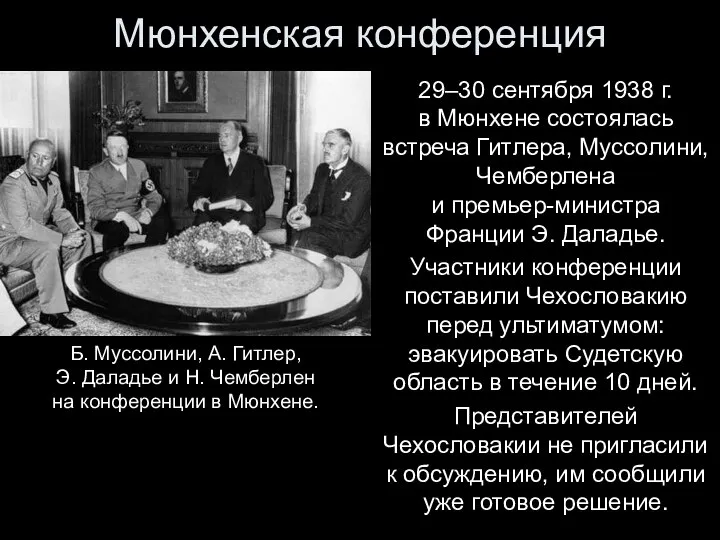 Мюнхенская конференция

Б. Муссолини, А. Гитлер, Э. Даладье и Н. Чемберлен на конференции в Мюнхене.

29–30 сентября 1938 г. в Мюнхене состоялась встреча Гитлера, Муссолини, Чемберлена и премьер-министра Франции Э. Даладье.

Участники конференции поставили Чехословакию перед ультиматумом: эвакуировать Судетскую область в течение 10 дней.

Представителей Чехословакии не пригласили к обсуждению, им сообщили уже готовое решение.